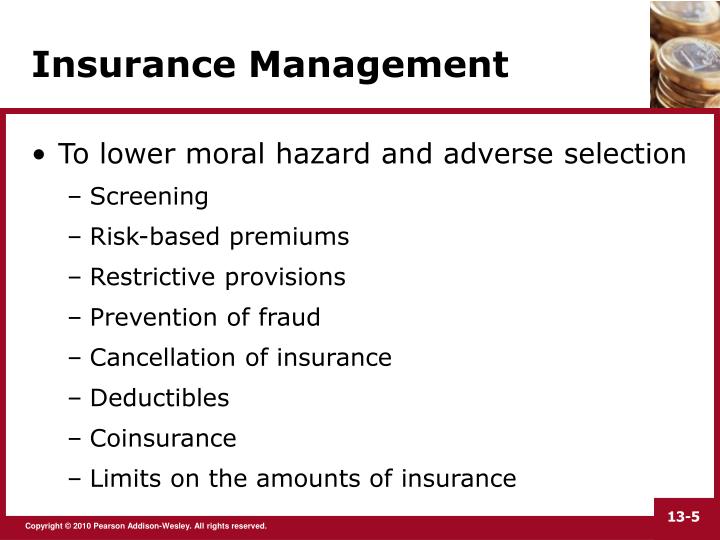 Insurance Management

• To lower moral hazard and adverse selection
– Screening
– Risk-based premiums
– Restrictive provisions
– Prevention of fraud
– Cancellation of insurance
– Deductibles
– Coinsurance
– Limits on the amounts of insurance

Copyright © 2010 Pearson Addison-Wesley. All rights reserved.

13-5